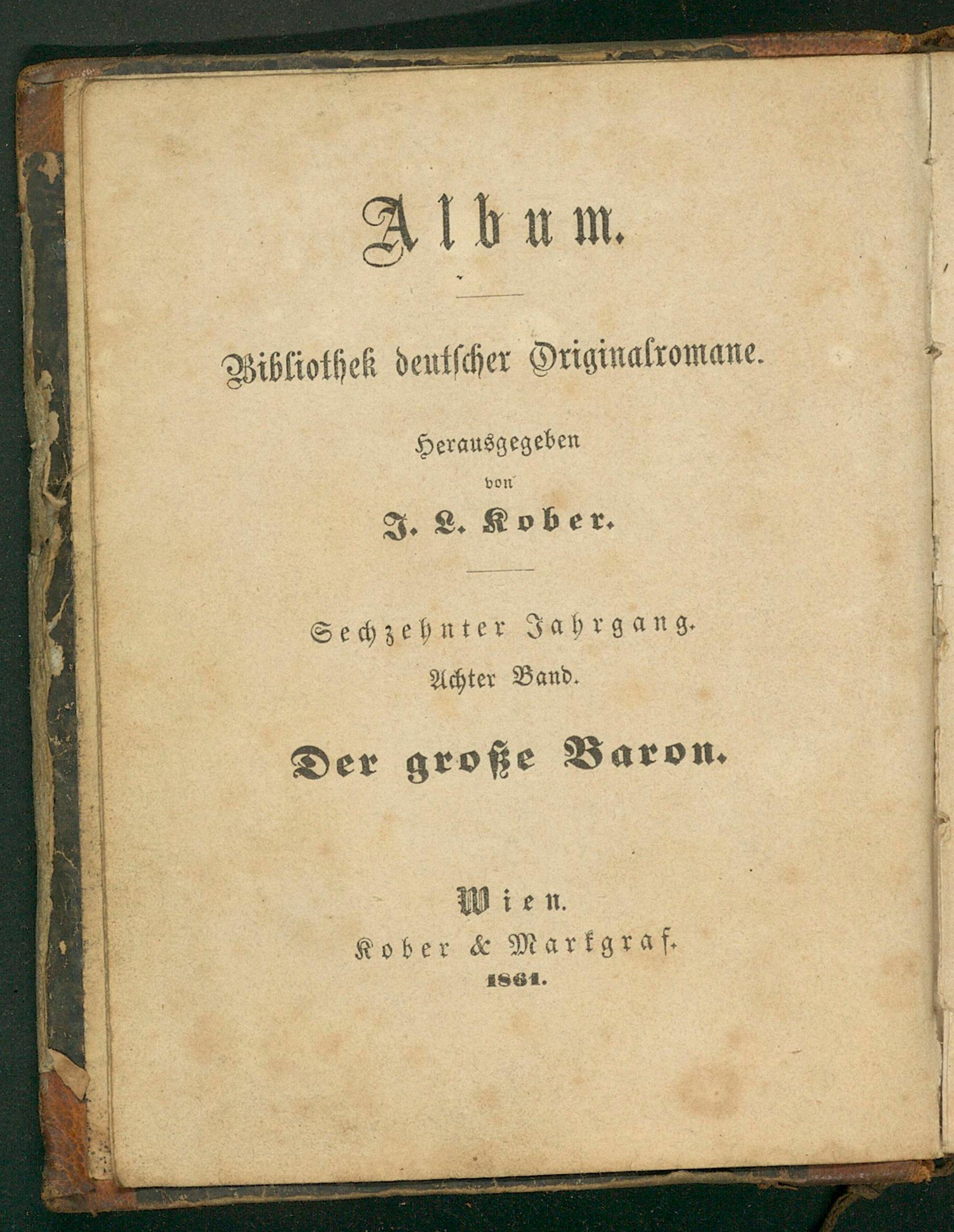 Album.

Bibliothek deutscher Originalromane.

Herausgegeben
von
J. L. Kober.

Sechzehnter Jahrgang.
Achter Band.

Der große Baron.

Wien.
Kober & Markgraf.
1861.